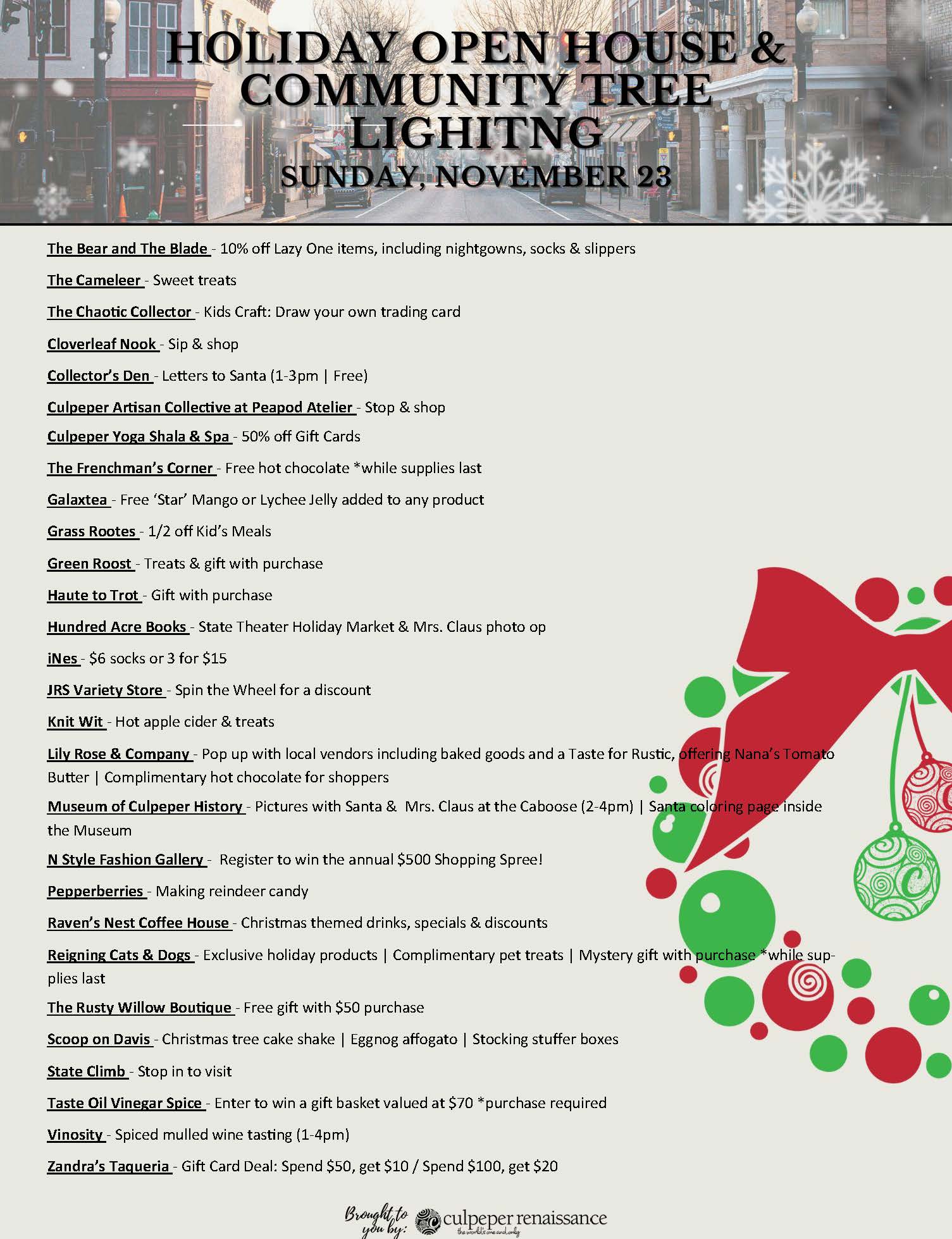 HOLIDAY OPEN HOUSE & COMMUNITY TREE LIGHITNG
SUNDAY, NOVEMBER 23

The Bear and The Blade - 10% off Lazy One items, including nightgowns, socks & slippers

The Cameleer - Sweet treats

The Chaotic Collector - Kids Craft: Draw your own trading card

Cloverleaf Nook - Sip & shop

Collector's Den - Letters to Santa (1-3pm | Free)

Culpeper Artisan Collective at Peapod Atelier - Stop & shop

Culpeper Yoga Shala & Spa - 50% off Gift Cards

The Frenchman's Corner - Free hot chocolate *while supplies last

Galaxtea - Free 'Star' Mango or Lychee Jelly added to any product

Grass Rootes - 1/2 off Kid's Meals

Green Roost - Treats & gift with purchase

Haute to Trot - Gift with purchase

Hundred Acre Books - State Theater Holiday Market & Mrs. Claus photo op

iNes - $6 socks or 3 for $15

JRS Variety Store - Spin the Wheel for a discount

Knit Wit - Hot apple cider & treats

Lily Rose & Company - Pop up with local vendors including baked goods and a Taste for Rustic, offering Nana's Tomato Butter | Complimentary hot chocolate for shoppers

Museum of Culpeper History - Pictures with Santa & Mrs. Claus at the Caboose (2-4pm) | Santa coloring page inside the Museum

N Style Fashion Gallery - Register to win the annual $500 Shopping Spree!

Pepperberries - Making reindeer candy

Raven's Nest Coffee House - Christmas themed drinks, specials & discounts

Reigning Cats & Dogs - Exclusive holiday products | Complimentary pet treats | Mystery gift with purchase *while supplies last

The Rusty Willow Boutique - Free gift with $50 purchase

Scoop on Davis - Christmas tree cake shake | Eggnog affogato | Stocking stuffer boxes

State Climb - Stop in to visit

Taste Oil Vinegar Spice - Enter to win a gift basket valued at $70 *purchase required

Vinosity - Spiced mulled wine tasting (1-4pm)

Zandra's Taqueria - Gift Card Deal: Spend $50, get $10 / Spend $100, get $20

Brought to you by: culpeper renaissance
the world's one and only